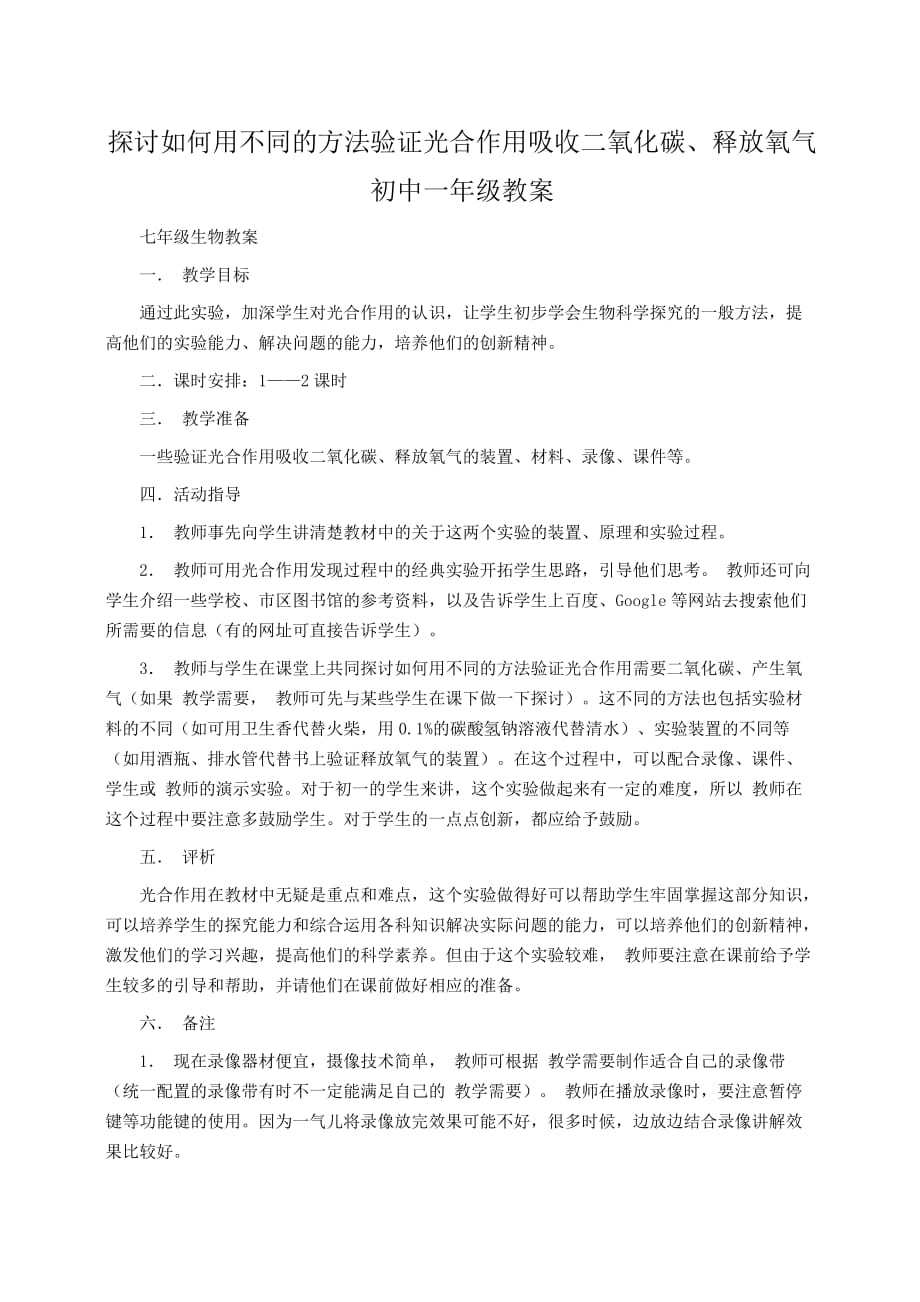 探讨如何用不同的方法验证光合作用吸收二氧化碳、释放氧气初中一年级教案

七年级生物教案

一． 教学目标

通过此实验，加深学生对光合作用的认识，让学生初步学会生物科学探究的一般方法，提高他们的实验能力、解决问题的能力，培养他们的创新精神。

二．课时安排：1——2 课时

三． 教学准备

一些验证光合作用吸收二氧化碳、释放氧气的装置、材料、录像、课件等。

四．活动指导

1． 教师事先向学生讲清楚教材中的关于这两个实验的装置、原理和实验过程。

2． 教师可用光合作用发现过程中的经典实验开拓学生思路，引导他们思考。 教师还可向学生介绍一些学校、市区图书馆的参考资料，以及告诉学生上百度、Google 等网站去搜索他们所需要的信息（有的网址可直接告诉学生）。

3． 教师与学生在课堂上共同探讨如何用不同的方法验证光合作用需要二氧化碳、产生氧气（如果 教学需要， 教师可先与某些学生在课下做一下探讨）。这不同的方法也包括实验材料的不同（如可用卫生香代替火柴，用 0.1%的碳酸氢钠溶液代替清水）、实验装置的不同等（如用酒瓶、排水管代替书上验证释放氧气的装置）。在这个过程中，可以配合录像、课件、学生或 教师的演示实验。对于初一的学生来讲，这个实验做起来有一定的难度，所以 教师在这个过程中要注意多鼓励学生。对于学生的一点点创新，都应给予鼓励。

五． 评析

光合作用在教材中无疑是重点和难点，这个实验做得好可以帮助学生牢固掌握这部分知识，可以培养学生的探究能力和综合运用各科知识解决实际问题的能力，可以培养他们的创新精神，激发他们的学习兴趣，提高他们的科学素养。但由于这个实验较难， 教师要注意在课前给予学生较多的引导和帮助，并请他们在课前做好相应的准备。

六． 备注

1． 现在录像器材便宜，摄像技术简单， 教师可根据 教学需要制作适合自己的录像带（统一配置的录像带有时不一定能满足自己的 教学需要）。 教师在播放录像时，要注意暂停键等功能键的使用。因为一气儿将录像放完效果可能不好，很多时候，边放边结合录像讲解效果比较好。